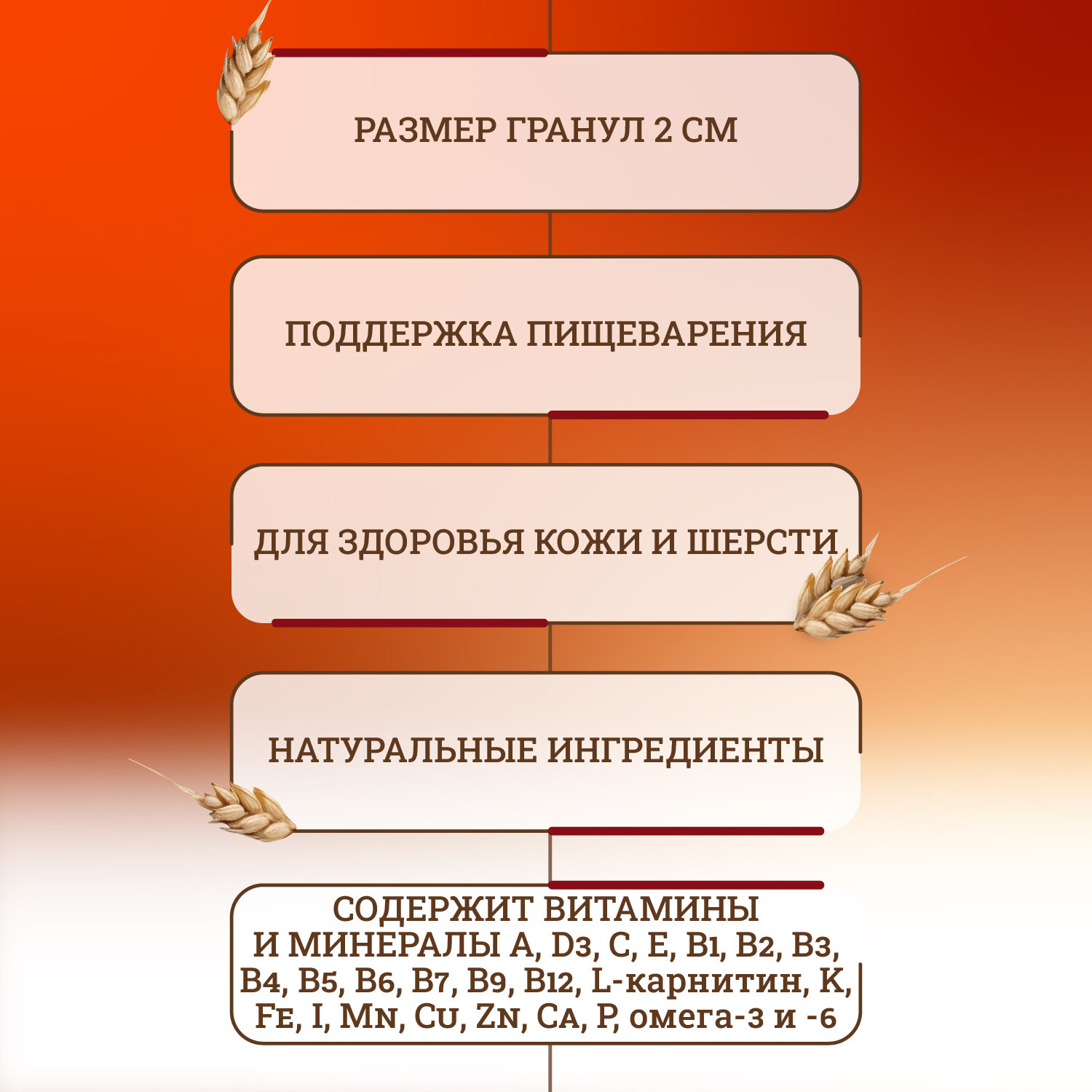 РАЗМЕР ГРАНУЛ 2 СМ

ПОДДЕРЖКА ПИЩЕВАРЕНИЯ

ДЛЯ ЗДОРОВЬЯ КОЖИ И ШЕРСТИ

НАТУРАЛЬНЫЕ ИНГРЕДИЕНТЫ

СОДЕРЖИТ ВИТАМИНЫ
И МИНЕРАЛЫ A, D3, C, E, B1, B2, B3, B4, B5, B6, B7, B9, B12, L-карнитин, K, Fe, I, Mn, Cu, Zn, Ca, P, омега-3 и -6